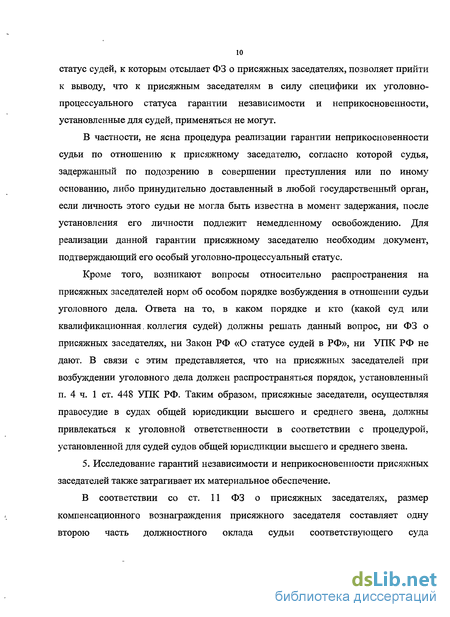 10

статус судей, к которым отсылает ФЗ о присяжных заседателях, позволяет прийти к выводу, что к присяжным заседателям в силу специфики их уголовно-процессуального статуса гарантии независимости и неприкосновенности, установленные для судей, применяться не могут.

В частности, не ясна процедура реализации гарантии неприкосновенности судьи по отношению к присяжному заседателю, согласно которой судья, задержанный по подозрению в совершении преступления или по иному основанию, либо принудительно доставленный в любой государственный орган, если личность этого судьи не могла быть известна в момент задержания, после установления его личности подлежит немедленному освобождению. Для реализации данной гарантии присяжному заседателю необходим документ, подтверждающий его особый уголовно-процессуальный статус.

Кроме того, возникают вопросы относительно распространения на присяжных заседателей норм об особом порядке возбуждения в отношении судьи уголовного дела. Ответа на то, в каком порядке и кто (какой суд или квалификационная коллегия судей) должны решать данный вопрос, ни ФЗ о присяжных заседателях, ни Закон РФ «О статусе судей в РФ», ни УПК РФ не дают. В связи с этим представляется, что на присяжных заседателей при возбуждении уголовного дела должен распространяться порядок, установленный п. 4 ч. 1 ст. 448 УПК РФ. Таким образом, присяжные заседатели, осуществляя правосудие в судах общей юрисдикции высшего и среднего звена, должны привлекаться к уголовной ответственности в соответствии с процедурой, установленной для судей судов общей юрисдикции высшего и среднего звена.

5. Исследование гарантий независимости и неприкосновенности присяжных заседателей также затрагивает их материальное обеспечение.

В соответствии со ст. 11 ФЗ о присяжных заседателях, размер компенсационного вознаграждения присяжного заседателя составляет одну вторую часть должностного оклада судьи соответствующего суда

dsLib.net
библиотека диссертаций